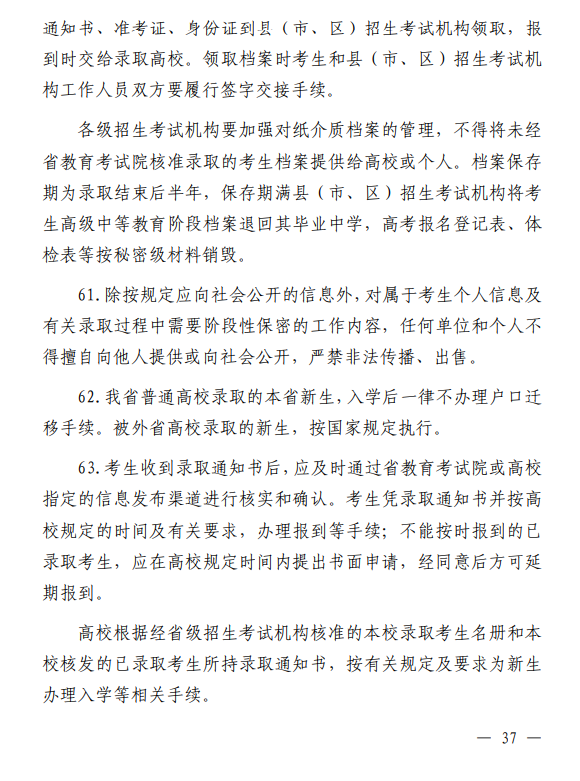 通知书、准考证、身份证到县（市、区）招生考试机构领取，报到时交给录取高校。领取档案时考生和县（市、区）招生考试机构工作人员双方要履行签字交接手续。

各级招生考试机构要加强对纸介质档案的管理，不得将未经省教育考试院核准录取的考生档案提供给高校或个人。档案保存期为录取结束后半年，保存期满县（市、区）招生考试机构将考生高级中等教育阶段档案退回其毕业中学，高考报名登记表、体检表等按秘密级材料销毁。

61. 除按规定应向社会公开的信息外，对属于考生个人信息及有关录取过程中需要阶段性保密的工作内容，任何单位和个人不得擅自向他人提供或向社会公开，严禁非法传播、出售。

62. 我省普通高校录取的本省新生，入学后一律不办理户口迁移手续。被外省高校录取的新生，按国家规定执行。

63. 考生收到录取通知书后，应及时通过省教育考试院或高校指定的信息发布渠道进行核实和确认。考生凭录取通知书并按高校规定的时间及有关要求，办理报到等手续；不能按时报到的已录取考生，应在高校规定时间内提出书面申请，经同意后方可延期报到。

高校根据经省级招生考试机构核准的本校录取考生名册和本校核发的已录取考生所持录取通知书，按有关规定及要求为新生办理入学等相关手续。

— 37 —